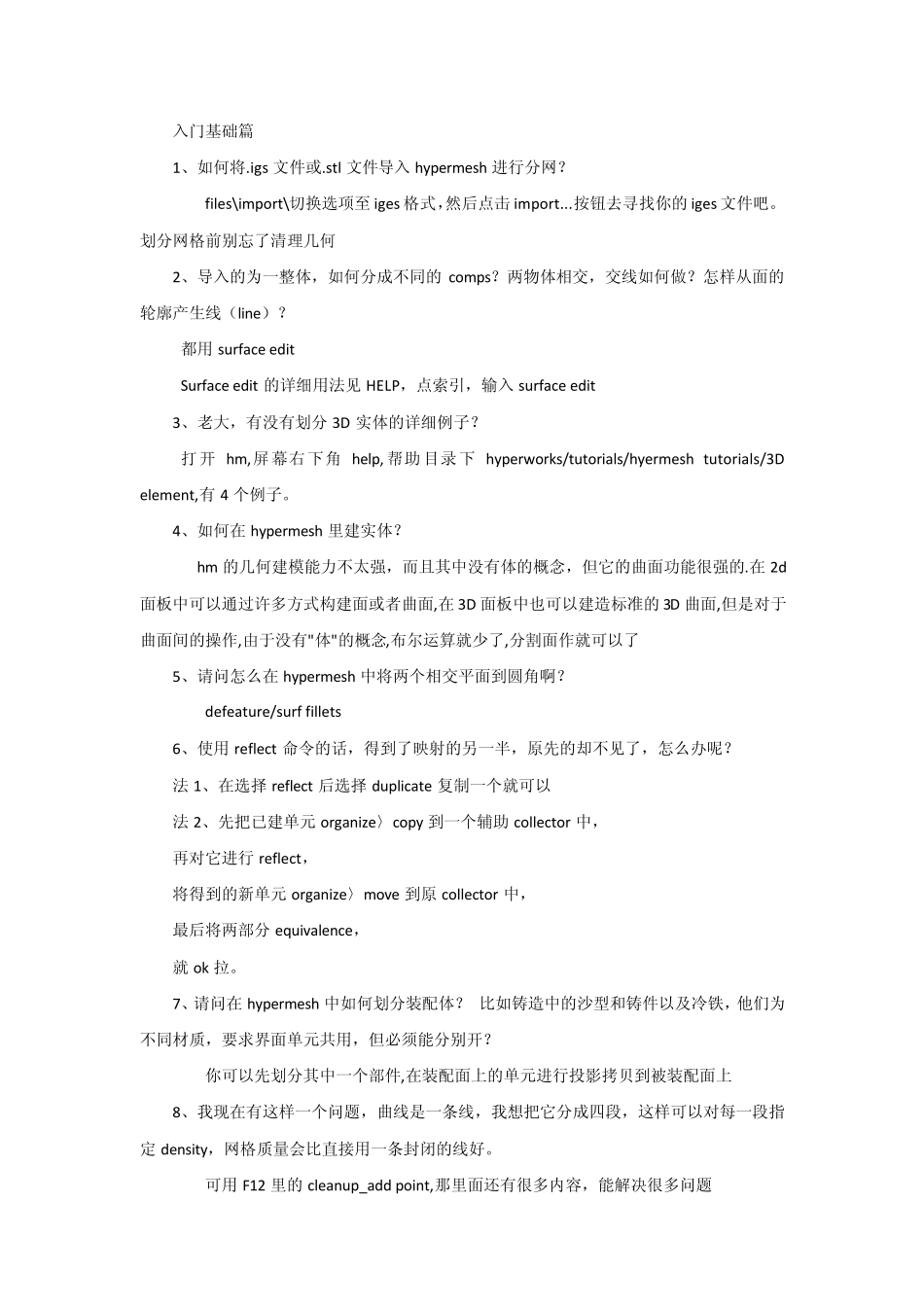 入门基础篇

1、如何将.igs 文件或.stl 文件导入 hypermesh 进行分网？

files\import\切换选项至 iges 格式，然后点击 import...按钮去寻找你的 iges 文件吧。划分网格前别忘了清理几何

2、导入的为一整体，如何分成不同的 comps？两物体相交，交线如何做？怎样从面的轮廓产生线（line）？

都用 surface edit

Surface edit 的详细用法见 HELP，点索引，输入 surface edit

3、老大，有没有划分 3D 实体的详细例子？

打开 hm,屏幕右下角 help,帮助目录下 hyperworks/tutorials/hyermesh tutorials/3D element,有 4 个例子。

4、如何在 hypermesh 里建实体？

hm 的几何建模能力不太强，而且其中没有体的概念，但它的曲面功能很强的.在 2d 面板中可以通过许多方式构建面或者曲面,在 3D 面板中也可以建造标准的 3D 曲面,但是对于曲面间的操作,由于没有"体"的概念,布尔运算就少了,分割面作就可以了

5、请问怎么在 hypermesh 中将两个相交平面到圆角啊？

defeature/surf fillets

6、使用 reflect 命令的话，得到了映射的另一半，原先的却不见了，怎么办呢？

法 1、在选择 reflect 后选择 duplicate 复制一个就可以

法 2、先把已建单元 organize〉copy 到一个辅助 collector 中，

再对它进行 reflect，

将得到的新单元 organize〉move 到原 collector 中，

最后将两部分 equivalence，

就 ok 拉。

7、请问在 hypermesh 中如何划分装配体？ 比如铸造中的沙型和铸件以及冷铁，他们为不同材质，要求界面单元共用，但必须能分别开？

你可以先划分其中一个部件,在装配面上的单元进行投影拷贝到被装配面上

8、我现在有这样一个问题，曲线是一条线，我想把它分成四段，这样可以对每一段指定 density，网格质量会比直接用一条封闭的线好。

可用 F12 里的 cleanup_add point,那里面还有很多内容，能解决很多问题